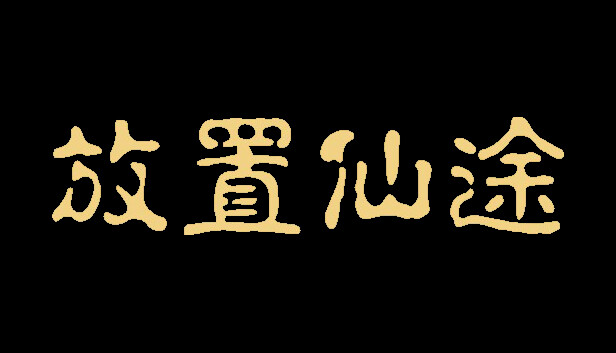 放置仙途